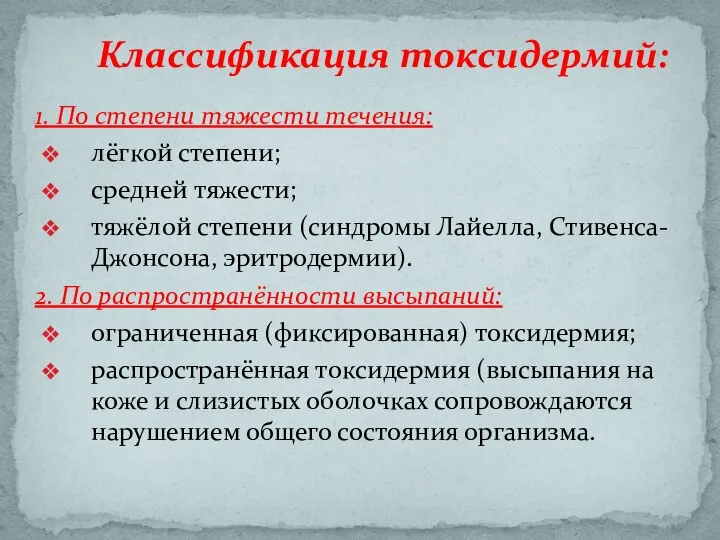 Классификация токсидермий:

1. По степени тяжести течения:
❖ лёгкой степени;
❖ средней тяжести;
❖ тяжёлой степени (синдромы Лайелла, Стивенса-Джонсона, эритродермии).

2. По распространённости высыпаний:
❖ ограниченная (фиксированная) токсидермия;
❖ распространённая токсидермия (высыпания на коже и слизистых оболочках сопровождаются нарушением общего состояния организма.